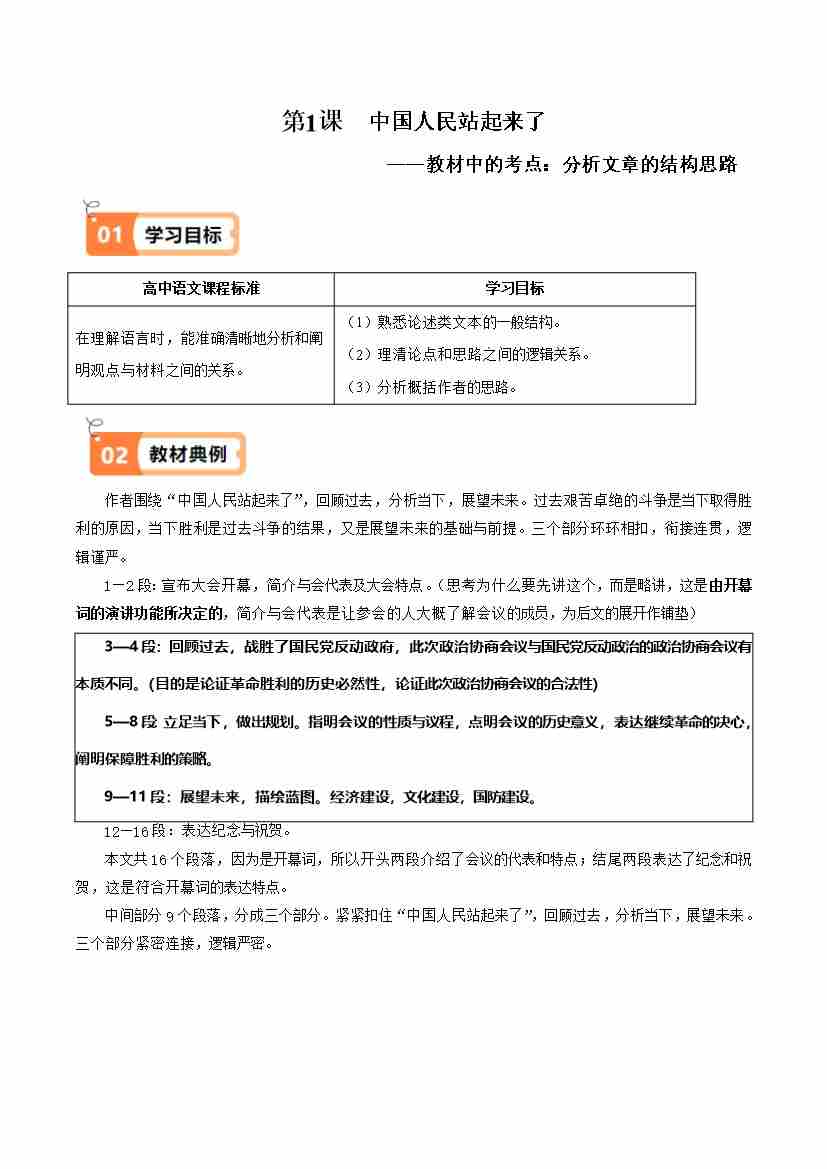 第1课　中国人民站起来了

——教材中的考点：分析文章的结构思路

01 学习目标

| 高中语文课程标准 | 学习目标 |
|---|---|
| 在理解语言时，能准确清晰地分析和阐明观点与材料之间的关系。 | （1）熟悉论述类文本的一般结构。（2）理清论点和思路之间的逻辑关系。（3）分析概括作者的思路。 |

02 教材典例

作者围绕“中国人民站起来了”，回顾过去，分析当下，展望未来。过去艰苦卓绝的斗争是当下取得胜利的原因，当下胜利是过去斗争的结果，又是展望未来的基础与前提。三个部分环环相扣，衔接连贯，逻辑谨严。

1—2段：宣布大会开幕，简介与会代表及大会特点。（思考为什么要先讲这个，而是略讲，这是由开幕词的演讲功能所决定的，简介与会代表是让参会的人大概了解会议的成员，为后文的展开作铺垫）

3—4段：回顾过去，战胜了国民党反动政府，此次政治协商会议与国民党反动政治的政治协商会议有本质不同。(目的是论证革命胜利的历史必然性，论证此次政治协商会议的合法性)

5—8段 立足当下，做出规划。指明会议的性质与议程，点明会议的历史意义，表达继续革命的决心，阐明保障胜利的策略。

9—11段：展望未来，描绘蓝图。经济建设，文化建设，国防建设。

12—16段：表达纪念与祝贺。

本文共16个段落，因为是开幕词，所以开头两段介绍了会议的代表和特点；结尾两段表达了纪念和祝贺，这是符合开幕词的表达特点。

中间部分9个段落，分成三个部分。紧紧扣住“中国人民站起来了”，回顾过去，分析当下，展望未来。三个部分紧密连接，逻辑严密。